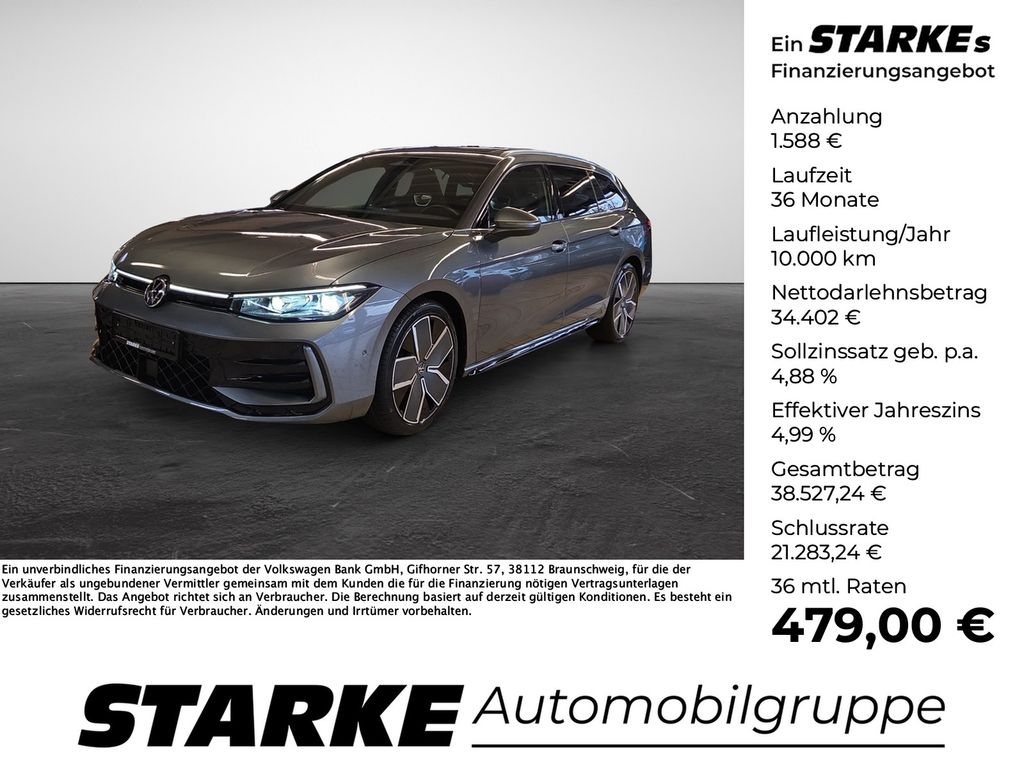 Ein STARKEs Finanzierungsangebot

Anzahlung
1.588 €

Laufzeit
36 Monate

Laufleistung/Jahr
10.000 km

Nettodarlehnsbetrag
34.402 €

Sollzinssatz geb. p.a.
4,88 %

Effektiver Jahreszins
4,99 %

Gesamtbetrag
38.527,24 €

Schlussrate
21.283,24 €

36 mtl. Raten
479,00 €

Ein unverbindliches Finanzierungsangebot der Volkswagen Bank GmbH, Gifhorner Str. 57, 38112 Braunschweig, für die der Verkäufer als ungebundener Vermittler gemeinsam mit dem Kunden die für die Finanzierung nötigen Vertragsunterlagen zusammenstellt. Das Angebot richtet sich an Verbraucher. Die Berechnung basiert auf derzeit gültigen Konditionen. Es besteht ein gesetzliches Widerrufsrecht für Verbraucher. Änderungen und Irrtümer vorbehalten.

STARKE Automobilgruppe